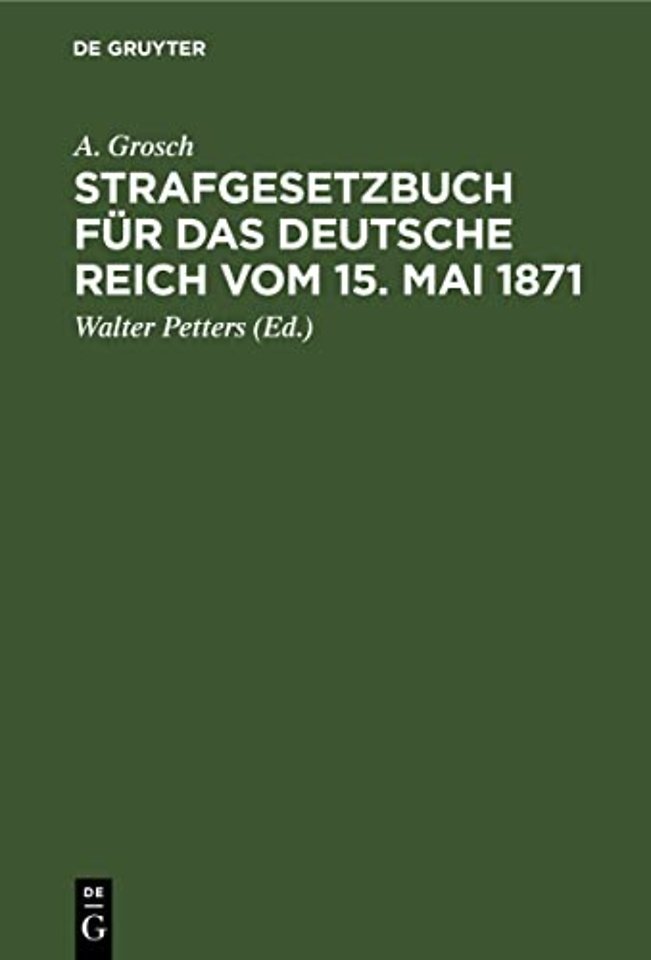 DE GRUYTER

A. Grosch

STRAFGESETZBUCH FÜR DAS DEUTSCHE REICH VOM 15. MAI 1871

Walter Petters (Ed.)

DE
G